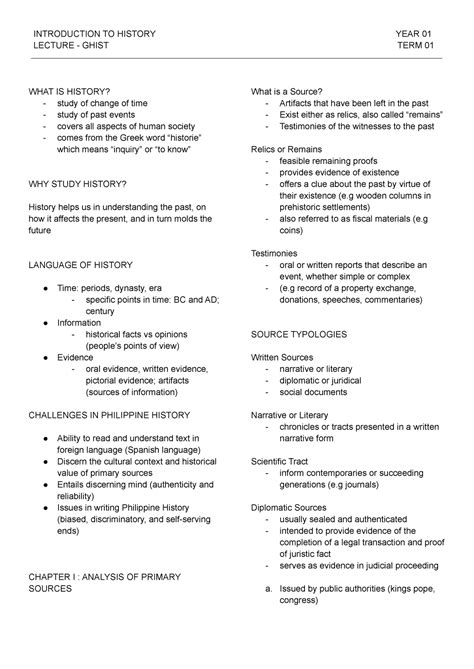 INTRODUCTION TO HISTORY
LECTURE - GHIST

YEAR 01
TERM 01

WHAT IS HISTORY?
- study of change of time
- study of past events
- covers all aspects of human society
- comes from the Greek word "historie" which means "inquiry" or "to know"

WHY STUDY HISTORY?

History helps us in understanding the past, on how it affects the present, and in turn molds the future

LANGUAGE OF HISTORY

● Time: periods, dynasty, era
 - specific points in time: BC and AD; century
● Information
 - historical facts vs opinions (people's points of view)
● Evidence
 - oral evidence, written evidence, pictorial evidence; artifacts (sources of information)

CHALLENGES IN PHILIPPINE HISTORY

● Ability to read and understand text in foreign language (Spanish language)
● Discern the cultural context and historical value of primary sources
● Entails discerning mind (authenticity and reliability)
● Issues in writing Philippine History (biased, discriminatory, and self-serving ends)

CHAPTER I : ANALYSIS OF PRIMARY SOURCES

What is a Source?
- Artifacts that have been left in the past
- Exist either as relics, also called "remains"
- Testimonies of the witnesses to the past

Relics or Remains
- feasible remaining proofs
- provides evidence of existence
- offers a clue about the past by virtue of their existence (e.g wooden columns in prehistoric settlements)
- also referred to as fiscal materials (e.g coins)

Testimonies
- oral or written reports that describe an event, whether simple or complex
- (e.g record of a property exchange, donations, speeches, commentaries)

SOURCE TYPOLOGIES

Written Sources
- narrative or literary
- diplomatic or juridical
- social documents

Narrative or Literary
- chronicles or tracts presented in a written narrative form

Scientific Tract
- inform contemporaries or succeeding generations (e.g journals)

Diplomatic Sources
- usually sealed and authenticated
- intended to provide evidence of the completion of a legal transaction and proof of juristic fact
- serves as evidence in judicial proceeding

a. Issued by public authorities (kings pope, congress)